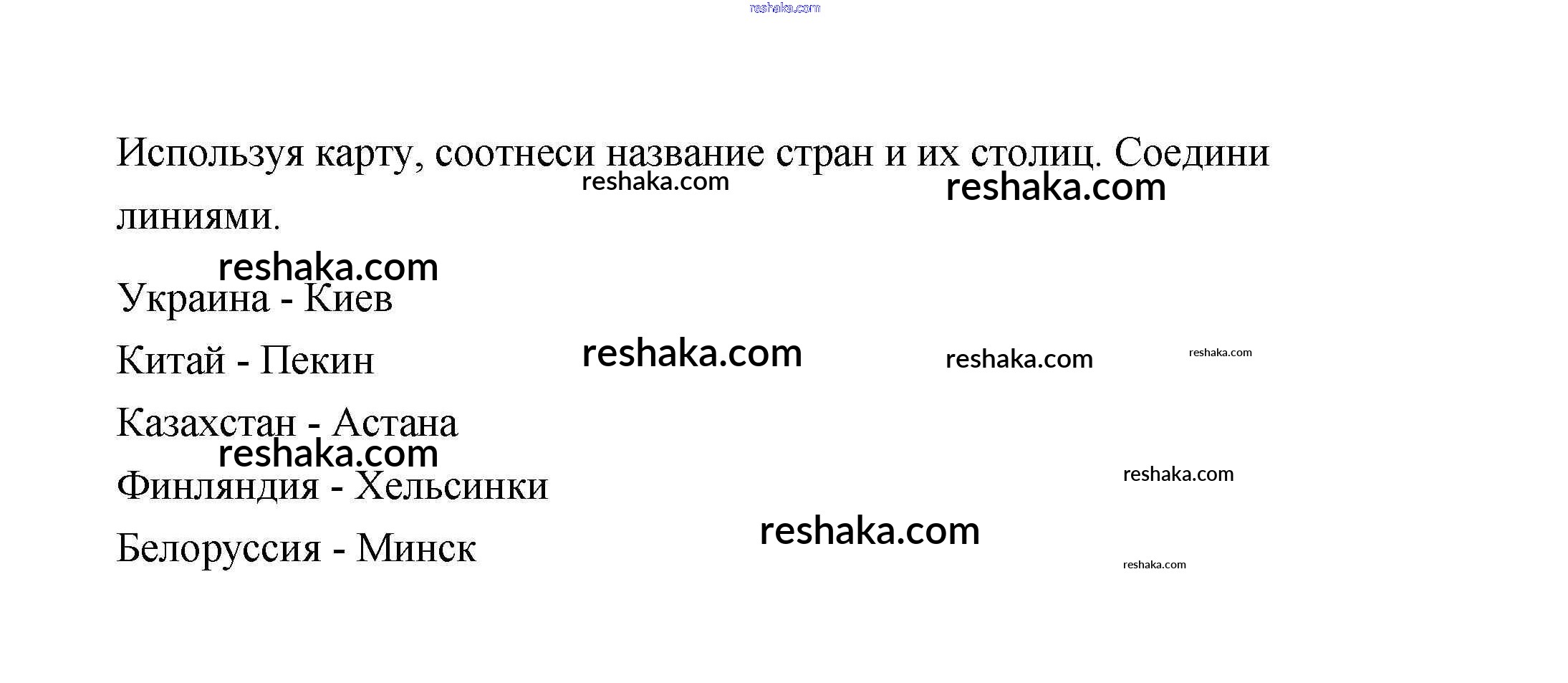 Используя карту, соотнеси название стран и их столиц. Соедини линиями.

Украина - Киев

Китай - Пекин

Казахстан - Астана

Финляндия - Хельсинки

Белоруссия - Минск

reshaka.com